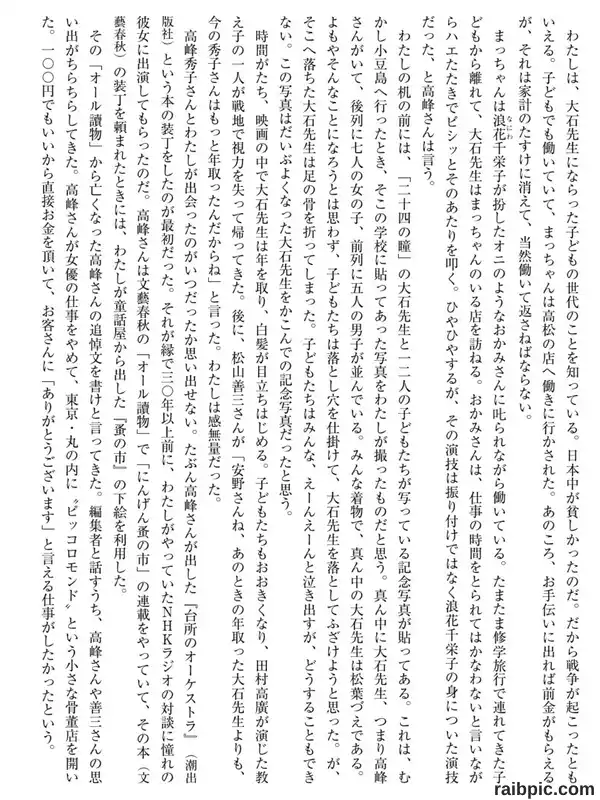 わたしは、大石先生にならった子どもの世代のことを知っている。日本中が貧しかったのだ。だから戦争が起こったともいえる。子どもでも働いていて、まっちゃんは高松の店へ働きに行かされた。あのころ、お手伝いに出れば前金がもらえるが、それは家計のたすけに消えて、当然働いて返さねばならない。

まっちゃんは浪花千栄子が扮したオニのようなおかみさんに叱られながら働いている。たまたま修学旅行で連れてきた子どもから離れて、大石先生はまっちゃんのいる店を訪ねる。おかみさんは、仕事の時間をとられてはかなわないと言いながらハエたたきでピシッとそのあたりを叩く。ひやひやするが、その演技は振り付けではなく浪花千栄子の身についた演技だった、と高峰さんは言う。

わたしの机の前には、「二十四の瞳」の大石先生と一二人の子どもたちが写っている記念写真が貼ってある。これは、むかし小豆島へ行ったとき、そこの学校に貼ってあった写真をわたしが撮ったものだと思う。真ん中に大石先生、つまり高峰さんがいて、後列に七人の女の子、前列に五人の男子が並んでいる。みんな着物で、真ん中の大石先生は松葉づえである。よもやそんなことになろうとは思わず、子どもたちは落とし穴を仕掛けて、大石先生を落としてふざけようと思った。が、そこへ落ちた大石先生は足の骨を折ってしまった。子どもたちはみんな、えーんえーんと泣き出すが、どうすることもできない。この写真はだいぶよくなった大石先生をかこんでの記念写真だったと思う。

時間がたち、映画の中で大石先生は年を取り、白髪が目立ちはじめる。子どもたちもおおきくなり、田村高廣が演じた教え子の一人が戦地で視力を失って帰ってきた。後に、松山善三さんが「安野さんね、あのときの年取った大石先生よりも、今の秀子さんはもっと年取ったんだからね」と言った。わたしは感無量だった。

高峰秀子さんとわたしが出会ったのがいつだったか思い出せない。たぶん高峰さんが出した『台所のオーケストラ』（潮出版社）という本の装丁をしたのが最初だった。それが縁で三〇年以上前に、わたしがやっていたNHKラジオの対談に憧れの彼女に出演してもらったのだ。高峰さんは文藝春秋の「オール讀物」で「にんげん蚤の市」の連載をやっていて、その本（文藝春秋）の装丁を頼まれたときには、わたしが童話屋から出した『蚤の市』の下絵を利用した。

その「オール讀物」から亡くなった高峰さんの追悼文を書けと言ってきた。編集者と話すうち、高峰さんや善三さんの思い出がちらちらしてきた。高峰さんが女優の仕事をやめて、東京・丸の内に〝ピッコロモンド〟という小さな骨董店を開いた。一〇〇円でもいいから直接お金を頂いて、お客さんに「ありがとうございます」と言える仕事がしたかったという。

raibpic.com